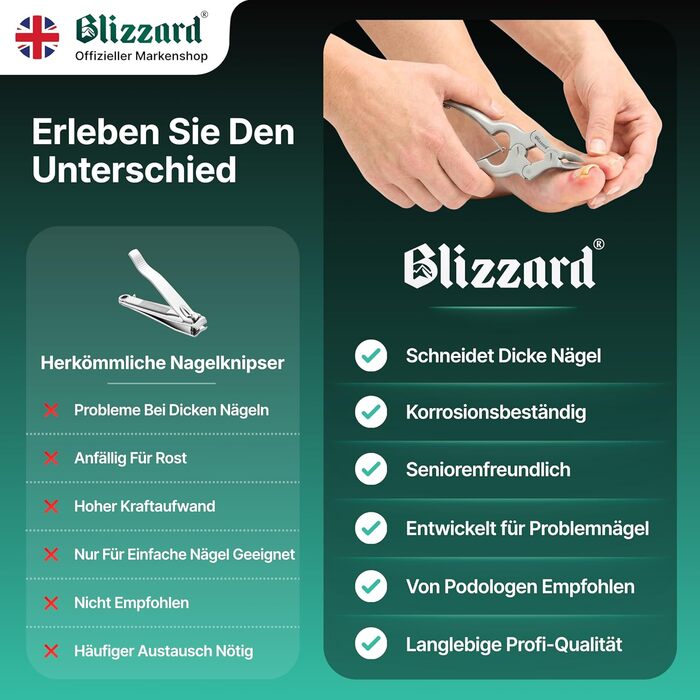 Blizzard®
Offizieller Markenshop

Erleben Sie Den Unterschied

Herkömmliche Nagelknipser

Probleme Bei Dicken Nägeln

Anfällig Für Rost

Hoher Kraftaufwand

Nur Für Einfache Nägel Geeignet

Nicht Empfohlen

Häufiger Austausch Nötig

Blizzard

Blizzard®

Schneidet Dicke Nägel

Korrosionsbeständig

Seniorenfreundlich

Entwickelt für Problemnägel

Von Podologen Empfohlen

Langlebige Profi-Qualität